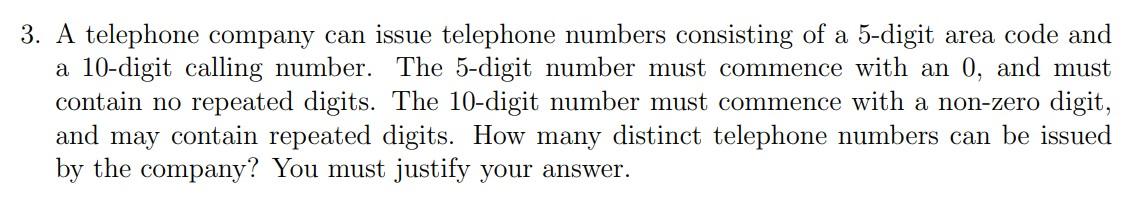 3. A telephone company can issue telephone numbers consisting of a 5-digit area code and a 10-digit calling number. The 5-digit number must commence with an 0, and must contain no repeated digits. The 10-digit number must commence with a non-zero digit, and may contain repeated digits. How many distinct telephone numbers can be issued by the company? You must justify your answer.